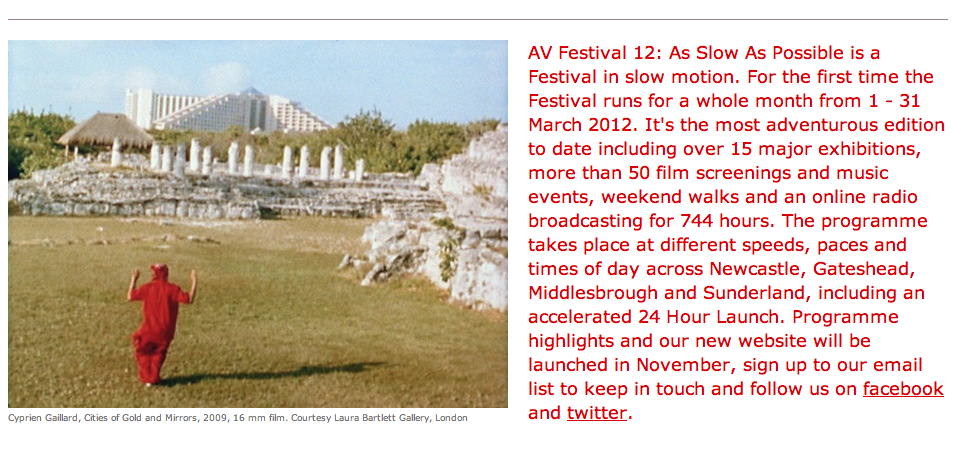 Cyprien Gaillard, Cities of Gold and Mirrors, 2009, 16 mm film. Courtesy Laura Bartlett Gallery, London

AV Festival 12: As Slow As Possible is a Festival in slow motion. For the first time the Festival runs for a whole month from 1 - 31 March 2012. It's the most adventurous edition to date including over 15 major exhibitions, more than 50 film screenings and music events, weekend walks and an online radio broadcasting for 744 hours. The programme takes place at different speeds, paces and times of day across Newcastle, Gateshead, Middlesbrough and Sunderland, including an accelerated 24 Hour Launch. Programme highlights and our new website will be launched in November, sign up to our email list to keep in touch and follow us on facebook and twitter.